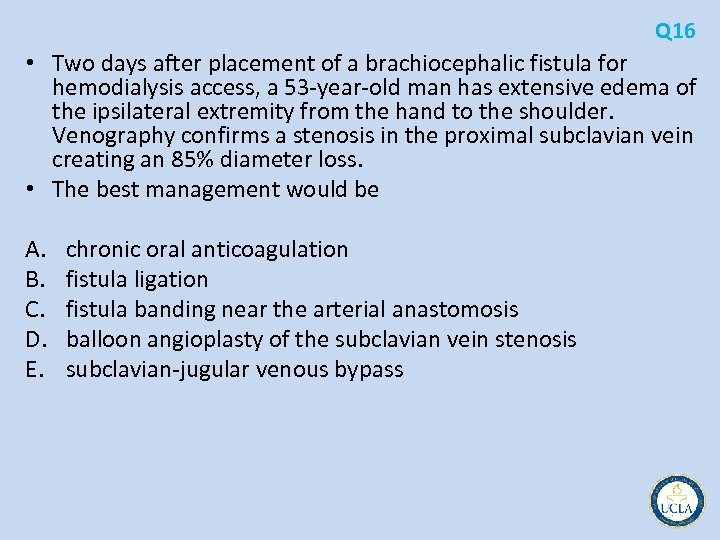 Q16

• Two days after placement of a brachiocephalic fistula for hemodialysis access, a 53-year-old man has extensive edema of the ipsilateral extremity from the hand to the shoulder. Venography confirms a stenosis in the proximal subclavian vein creating an 85% diameter loss.
• The best management would be

A. chronic oral anticoagulation
B. fistula ligation
C. fistula banding near the arterial anastomosis
D. balloon angioplasty of the subclavian vein stenosis
E. subclavian-jugular venous bypass

UCLA